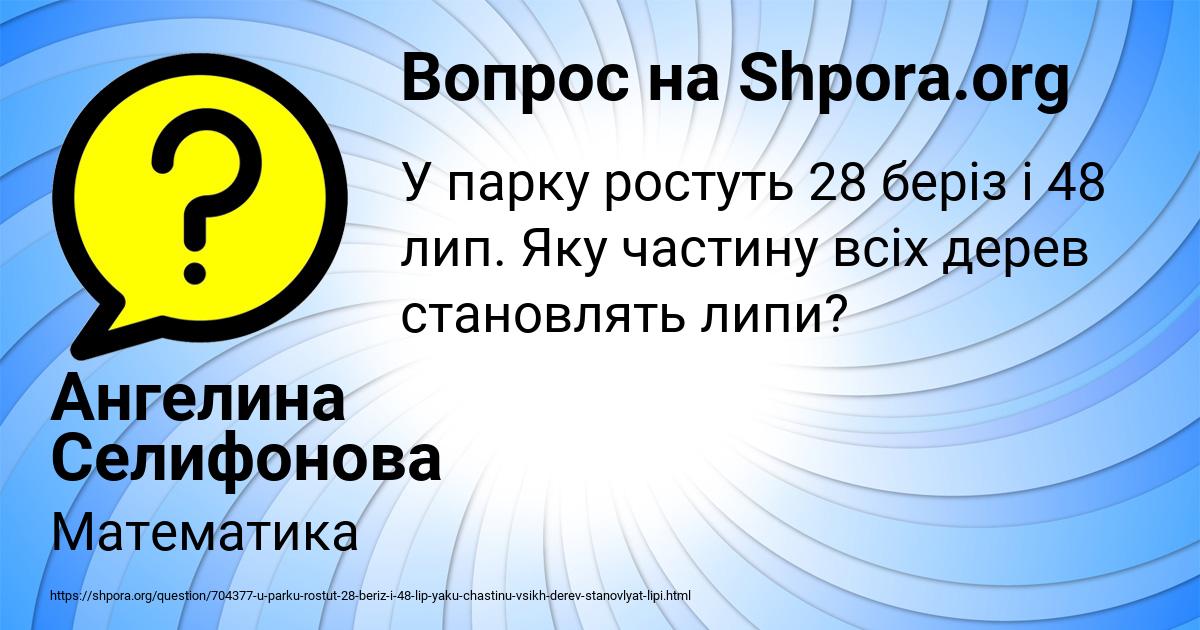 Вопрос на Shpora.org

У парку ростуть 28 беріз і 48 лип. Яку частину всіх дерев становлять липи?

Ангелина Селифонова

Математика

https://shpora.org/question/704377-u-parku-rostut-28-beriz-i-48-lip-yaku-chastinu-vsikh-derev-stanovlyat-lipi.html